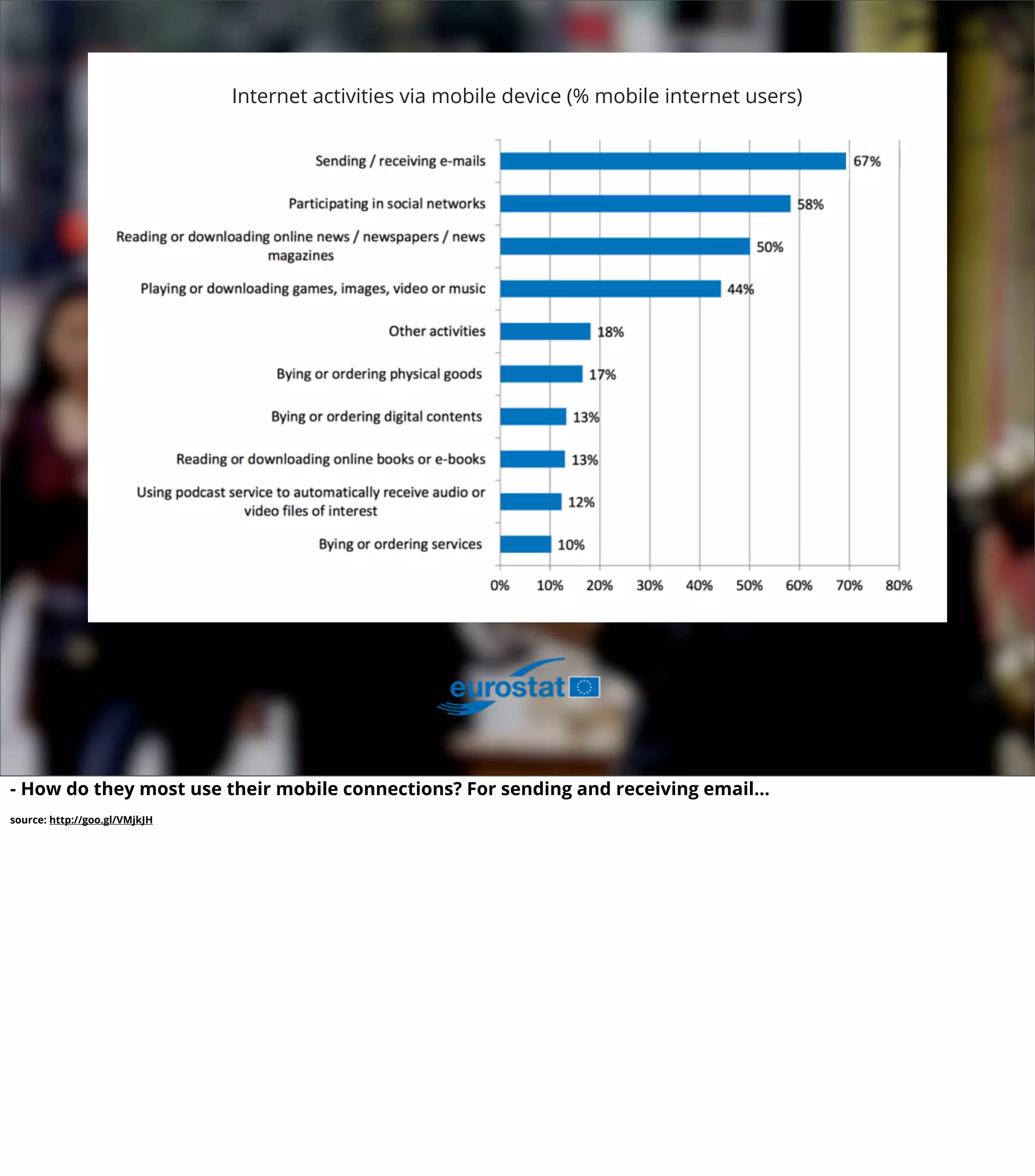 Internet activities via mobile device (% mobile internet users)

Sending / receiving e-mails 67%
Participating in social networks 58%
Reading or downloading online news / newspapers / news magazines 50%
Playing or downloading games, images, video or music 44%
Other activities 18%
Bying or ordering physical goods 17%
Bying or ordering digital contents 13%
Reading or downloading online books or e-books 13%
Using podcast service to automatically receive audio or video files of interest 12%
Bying or ordering services 10%

0% 10% 20% 30% 40% 50% 60% 70% 80%

eurostat

- How do they most use their mobile connections? For sending and receiving email...

source: http://goo.gl/VMjkJH